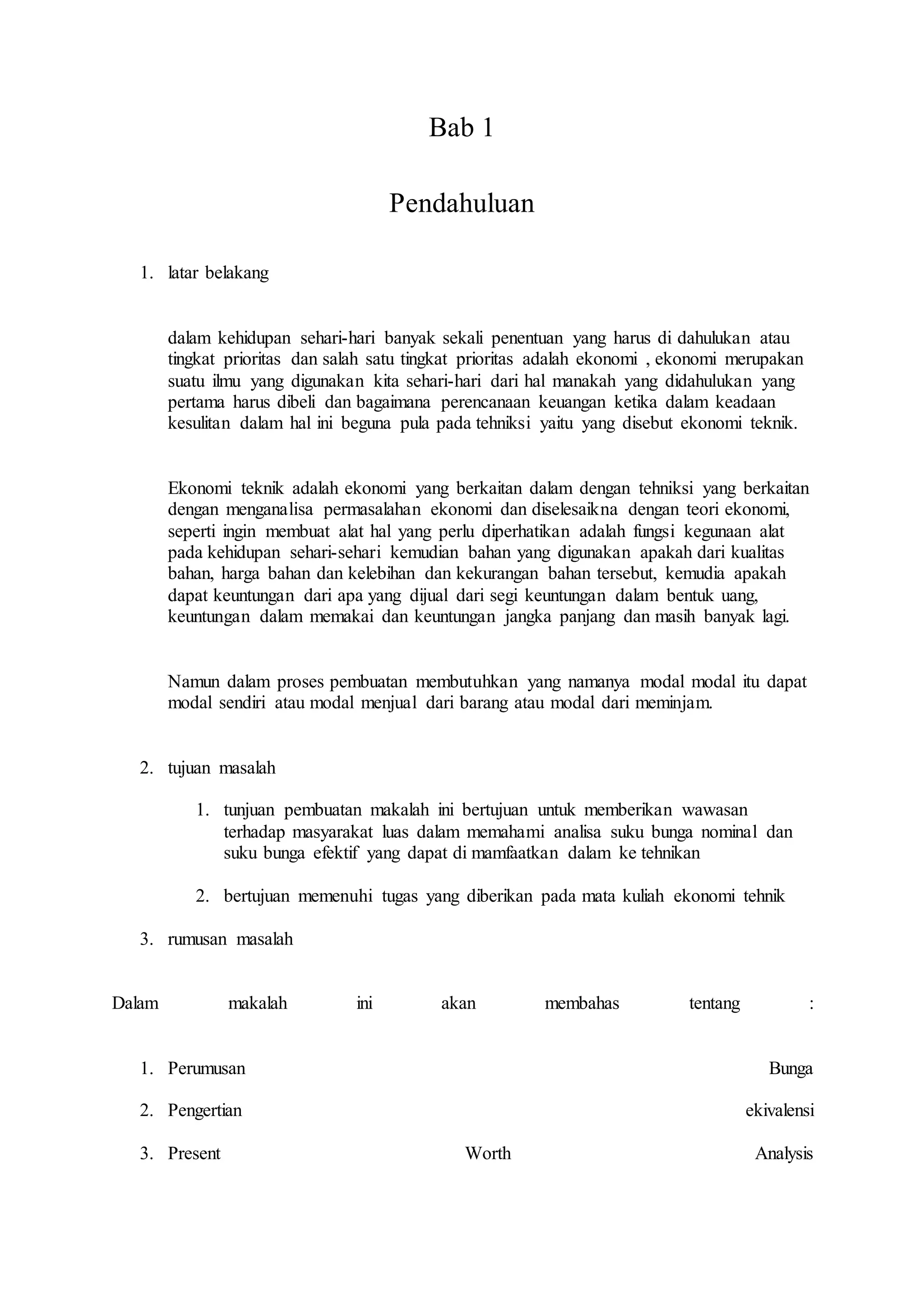 Bab 1

Pendahuluan

1. latar belakang

dalam kehidupan sehari-hari banyak sekali penentuan yang harus di dahulukan atau tingkat prioritas dan salah satu tingkat prioritas adalah ekonomi , ekonomi merupakan suatu ilmu yang digunakan kita sehari-hari dari hal manakah yang didahulukan yang pertama harus dibeli dan bagaimana perencanaan keuangan ketika dalam keadaan kesulitan dalam hal ini beguna pula pada tehniksi yaitu yang disebut ekonomi teknik.

Ekonomi teknik adalah ekonomi yang berkaitan dalam dengan tehniksi yang berkaitan dengan menganalisa permasalahan ekonomi dan diselesaikna dengan teori ekonomi, seperti ingin membuat alat hal yang perlu diperhatikan adalah fungsi kegunaan alat pada kehidupan sehari-sehari kemudian bahan yang digunakan apakah dari kualitas bahan, harga bahan dan kelebihan dan kekurangan bahan tersebut, kemudia apakah dapat keuntungan dari apa yang dijual dari segi keuntungan dalam bentuk uang, keuntungan dalam memakai dan keuntungan jangka panjang dan masih banyak lagi.

Namun dalam proses pembuatan membutuhkan yang namanya modal modal itu dapat modal sendiri atau modal menjual dari barang atau modal dari meminjam.

2. tujuan masalah

1. tunjuan pembuatan makalah ini bertujuan untuk memberikan wawasan terhadap masyarakat luas dalam memahami analisa suku bunga nominal dan suku bunga efektif yang dapat di mamfaatkan dalam ke tehnikan

2. bertujuan memenuhi tugas yang diberikan pada mata kuliah ekonomi tehnik

3. rumusan masalah

Dalam makalah ini akan membahas tentang :

1. Perumusan Bunga

2. Pengertian ekivalensi

3. Present Worth Analysis